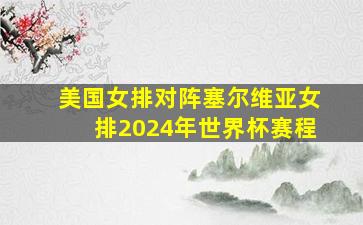 美国女排对阵塞尔维亚女排2024年世界杯赛程